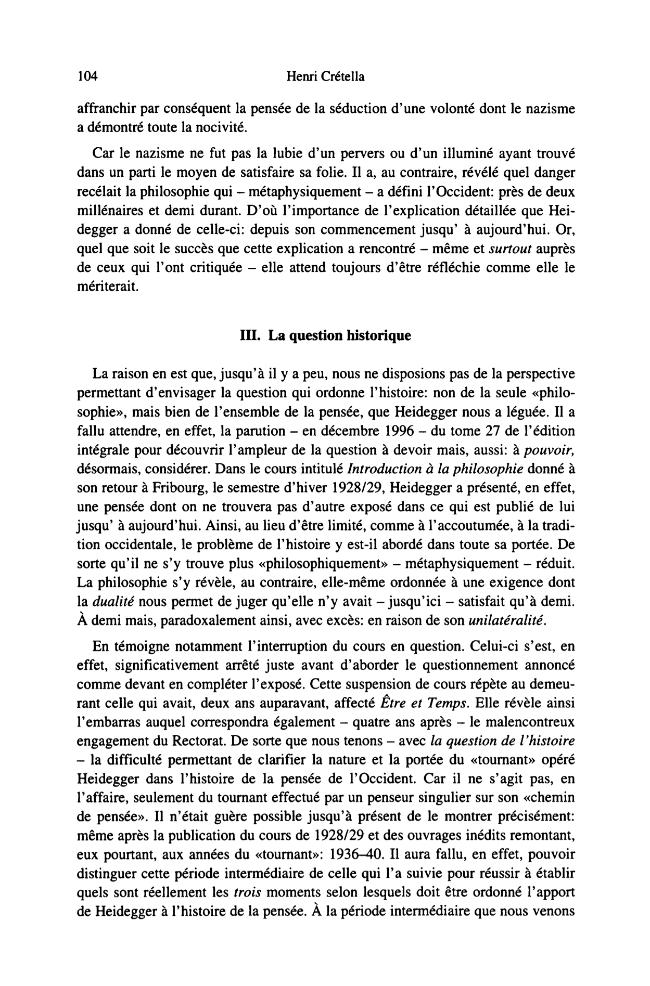 104 Henri Crétella

affranchir par conséquent la pensée de la séduction d'une volonté dont le nazisme a démontré toute la nocivité.

Car le nazisme ne fut pas la lubie d'un pervers ou d'un illuminé ayant trouvé dans un parti le moyen de satisfaire sa folie. Il a, au contraire, révélé quel danger recélait la philosophie qui – métaphysiquement – a défini l'Occident: près de deux millénaires et demi durant. D'où l'importance de l'explication détaillée que Heidegger a donné de celle-ci: depuis son commencement jusqu' à aujourd'hui. Or, quel que soit le succès que cette explication a rencontré – même et surtout auprès de ceux qui l'ont critiquée – elle attend toujours d'être réfléchie comme elle le mériterait.

III. La question historique

La raison en est que, jusqu'à il y a peu, nous ne disposions pas de la perspective permettant d'envisager la question qui ordonne l'histoire: non de la seule «philosophie», mais bien de l'ensemble de la pensée, que Heidegger nous a léguée. Il a fallu attendre, en effet, la parution – en décembre 1996 – du tome 27 de l'édition intégrale pour découvrir l'ampleur de la question à devoir mais, aussi: à pouvoir, désormais, considérer. Dans le cours intitulé Introduction à la philosophie donné à son retour à Fribourg, le semestre d'hiver 1928/29, Heidegger a présenté, en effet, une pensée dont on ne trouvera pas d'autre exposé dans ce qui est publié de lui jusqu' à aujourd'hui. Ainsi, au lieu d'être limité, comme à l'accoutumée, à la tradition occidentale, le problème de l'histoire y est-il abordé dans toute sa portée. De sorte qu'il ne s'y trouve plus «philosophiquement» – métaphysiquement – réduit. La philosophie s'y révèle, au contraire, elle-même ordonnée à une exigence dont la dualité nous permet de juger qu'elle n'y avait – jusqu'ici – satisfait qu'à demi. À demi mais, paradoxalement ainsi, avec excès: en raison de son unilatéralité.

En témoigne notamment l'interruption du cours en question. Celui-ci s'est, en effet, significativement arrêté juste avant d'aborder le questionnement annoncé comme devant en compléter l'exposé. Cette suspension de cours répète au demeurant celle qui avait, deux ans auparavant, affecté Être et Temps. Elle révèle ainsi l'embarras auquel correspondra également – quatre ans après – le malencontreux engagement du Rectorat. De sorte que nous tenons – avec la question de l'histoire – la difficulté permettant de clarifier la nature et la portée du «tournant» opéré Heidegger dans l'histoire de la pensée de l'Occident. Car il ne s'agit pas, en l'affaire, seulement du tournant effectué par un penseur singulier sur son «chemin de pensée». Il n'était guère possible jusqu'à présent de le montrer précisément: même après la publication du cours de 1928/29 et des ouvrages inédits remontant, eux pourtant, aux années du «tournant»: 1936–40. Il aura fallu, en effet, pouvoir distinguer cette période intermédiaire de celle qui l'a suivie pour réussir à établir quels sont réellement les trois moments selon lesquels doit être ordonné l'apport de Heidegger à l'histoire de la pensée. À la période intermédiaire que nous venons